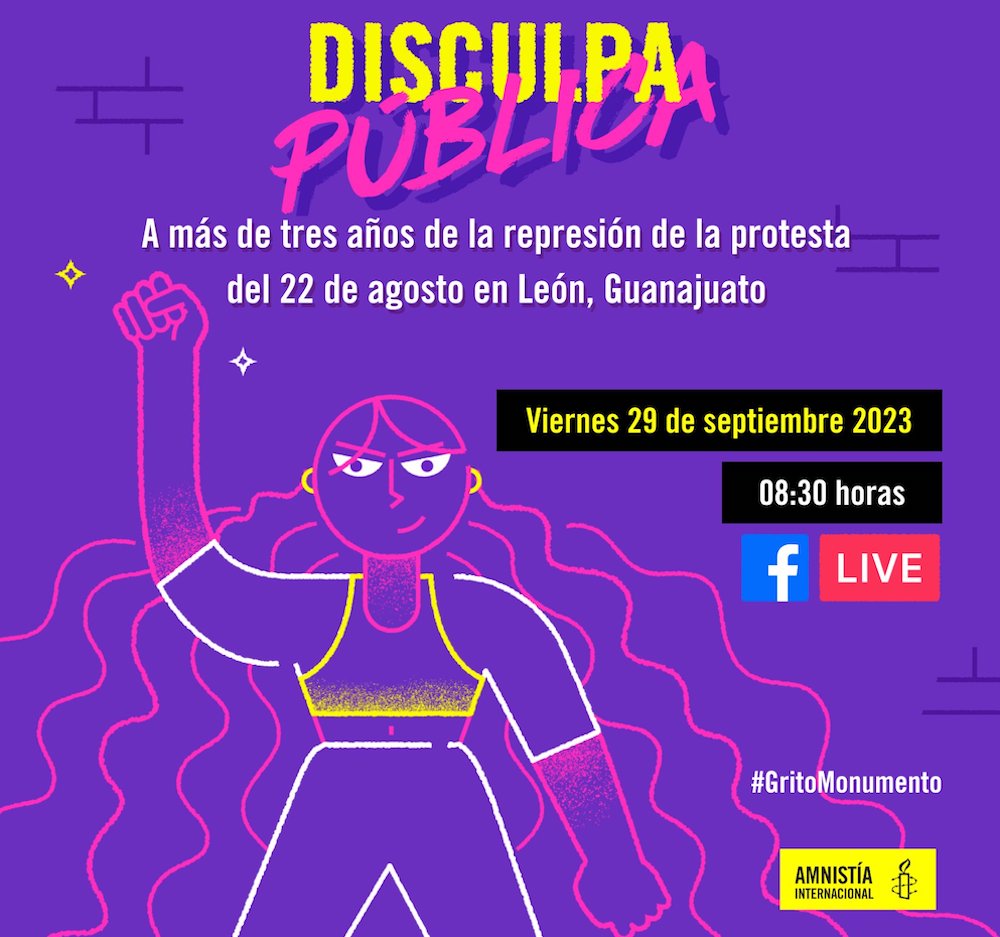 DISCULPA PÚBLICA

A más de tres años de la represión de la protesta del 22 de agosto en León, Guanajuato

Viernes 29 de septiembre 2023

08:30 horas

f LIVE

#GritoMonumento

AMNISTÍA INTERNACIONAL